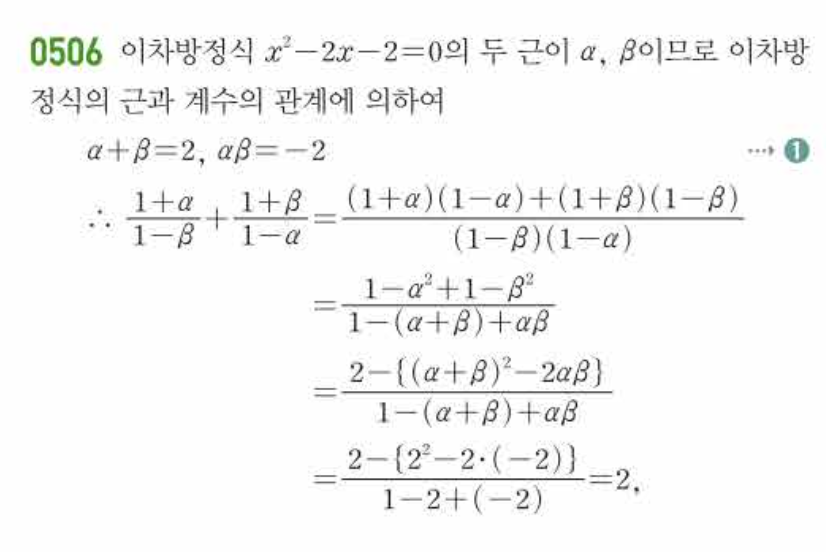 0506 이차방정식 $x^2-2x-2=0$의 두 근이 $\alpha$, $\beta$이므로 이차방정식의 근과 계수의 관계에 의하여

$\alpha+\beta=2$, $\alpha\beta=-2$ ⋯ ❶

$\therefore \frac{1+\alpha}{1-\beta}+\frac{1+\beta}{1-\alpha}=\frac{(1+\alpha)(1-\alpha)+(1+\beta)(1-\beta)}{(1-\beta)(1-\alpha)}$

$=\frac{1-\alpha^2+1-\beta^2}{1-(\alpha+\beta)+\alpha\beta}$

$=\frac{2-\{(\alpha+\beta)^2-2\alpha\beta\}}{1-(\alpha+\beta)+\alpha\beta}$

$=\frac{2-\{2^2-2\cdot(-2)\}}{1-2+(-2)}=2,$